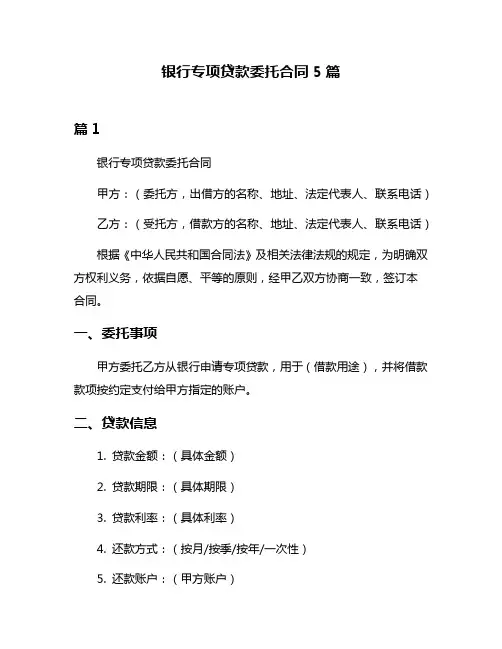 银行专项贷款委托合同 5 篇

篇 1

银行专项贷款委托合同

甲方：（委托方，出借方的名称、地址、法定代表人、联系电话）

乙方：（受托方，借款方的名称、地址、法定代表人、联系电话）

根据《中华人民共和国合同法》及相关法律法规的规定，为明确双方权利义务，依据自愿、平等的原则，经甲乙双方协商一致，签订本合同。

一、委托事项

甲方委托乙方从银行申请专项贷款，用于（借款用途），并将借款款项按约定支付给甲方指定的账户。

二、贷款信息

1. 贷款金额：（具体金额）

2. 贷款期限：（具体期限）

3. 贷款利率：（具体利率）

4. 还款方式：（按月/按季/按年/一次性）

5. 还款账户：（甲方账户）